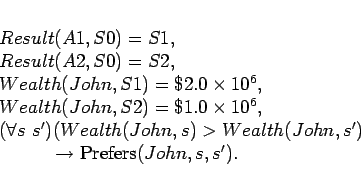 $Result(A1, S0) = S1,$
$Result(A2, S0) = S2,$
$Wealth(John, S1) = \$2.0 \times 10^6,$
$Wealth(John, S2) = \$1.0 \times 10^6,$
$(\forall s\ s')(Wealth(John, s) > Wealth(John, s')$
$\rightarrow \text{Prefers}(John, s, s').$